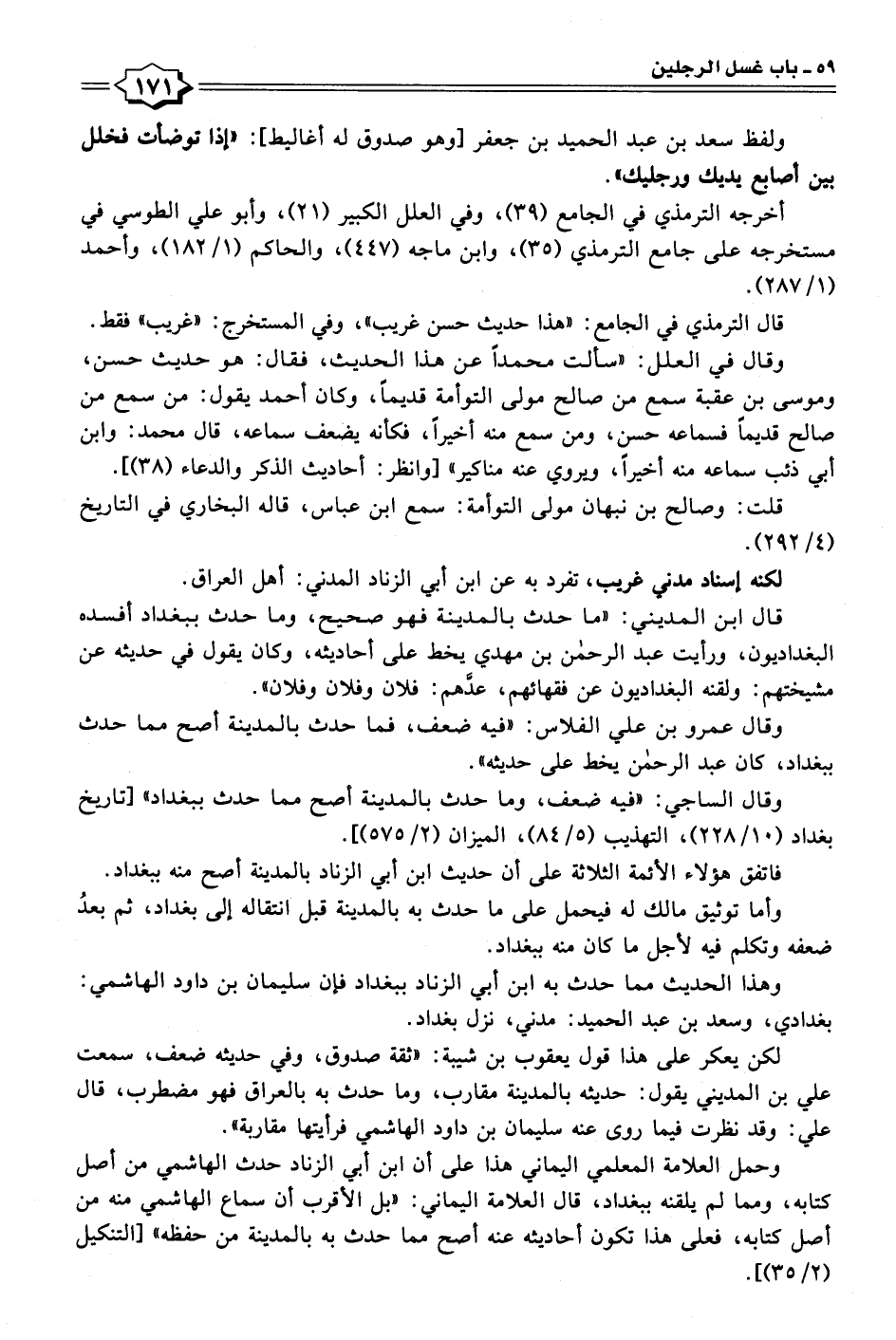 ٥٩ ـ باب غسل الرجلين

١٧١

ولفظ سعد بن عبد الحميد بن جعفر [وهو صدوق له أغاليط]: «إذا توضأت فخلل بين أصابع يديك ورجليك».

أخرجه الترمذي في الجامع (٣٩)، وفي العلل الكبير (٢١)، وأبو علي الطوسي في مستخرجه على جامع الترمذي (٣٥)، وابن ماجه (٤٤٧)، والحاكم (١/ ١٨٢)، وأحمد (١/ ٢٨٧).

قال الترمذي في الجامع: «هذا حديث حسن غريب»، وفي المستخرج: «غريب» فقط.

وقال في العلل: «سألت محمداً عن هذا الحديث، فقال: هو حديث حسن، وموسى بن عقبة سمع من صالح مولى التوأمة قديماً، وكان أحمد يقول: من سمع من صالح قديماً فسماعه حسن، ومن سمع منه أخيراً، فكأنه يضعف سماعه، قال محمد: وابن أبي ذئب سماعه منه أخيراً، ويروي عنه مناكير» [وانظر: أحاديث الذكر والدعاء (٣٨)].

قلت: وصالح بن نبهان مولى التوأمة: سمع ابن عباس، قاله البخاري في التاريخ (٤/ ٢٩٢).

لكنه إسناد مدني غريب، تفرد به عن ابن أبي الزناد المدني: أهل العراق.

قال ابن المديني: «ما حدث بالمدينة فهو صحيح، وما حدث ببغداد أفسده البغداديون، ورأيت عبد الرحمٰن بن مهدي يخط على أحاديثه، وكان يقول في حديثه عن مشيختهم: ولقنه البغداديون عن فقهائهم، عدَّهم: فلان وفلان وفلان».

وقال عمرو بن علي الفلاس: «فيه ضعف، فما حدث بالمدينة أصح مما حدث ببغداد، كان عبد الرحمٰن يخط على حديثه».

وقال الساجي: «فيه ضعف، وما حدث بالمدينة أصح مما حدث ببغداد» [تاريخ بغداد (١٠/ ٢٢٨)، التهذيب (٥/ ٨٤)، الميزان (٢/ ٥٧٥)].

فاتفق هؤلاء الأئمة الثلاثة على أن حديث ابن أبي الزناد بالمدينة أصح منه ببغداد.

وأما توثيق مالك له فيحمل على ما حدث به بالمدينة قبل انتقاله إلى بغداد، ثم بعدُ ضعفه وتكلم فيه لأجل ما كان منه ببغداد.

وهذا الحديث مما حدث به ابن أبي الزناد ببغداد فإن سليمان بن داود الهاشمي: بغدادي، وسعد بن عبد الحميد: مدني، نزل بغداد.

لكن يعكر على هذا قول يعقوب بن شيبة: «ثقة صدوق، وفي حديثه ضعف، سمعت علي بن المديني يقول: حديثه بالمدينة مقارب، وما حدث به بالعراق فهو مضطرب، قال علي: وقد نظرت فيما روى عنه سليمان بن داود الهاشمي فرأيتها مقاربة».

وحمل العلامة المعلمي اليماني هذا على أن ابن أبي الزناد حدث الهاشمي من أصل كتابه، ومما لم يلقنه ببغداد، قال العلامة اليماني: «بل الأقرب أن سماع الهاشمي منه من أصل كتابه، فعلى هذا تكون أحاديثه عنه أصح مما حدث به بالمدينة من حفظه» [التنكيل (٢/ ٣٥)].